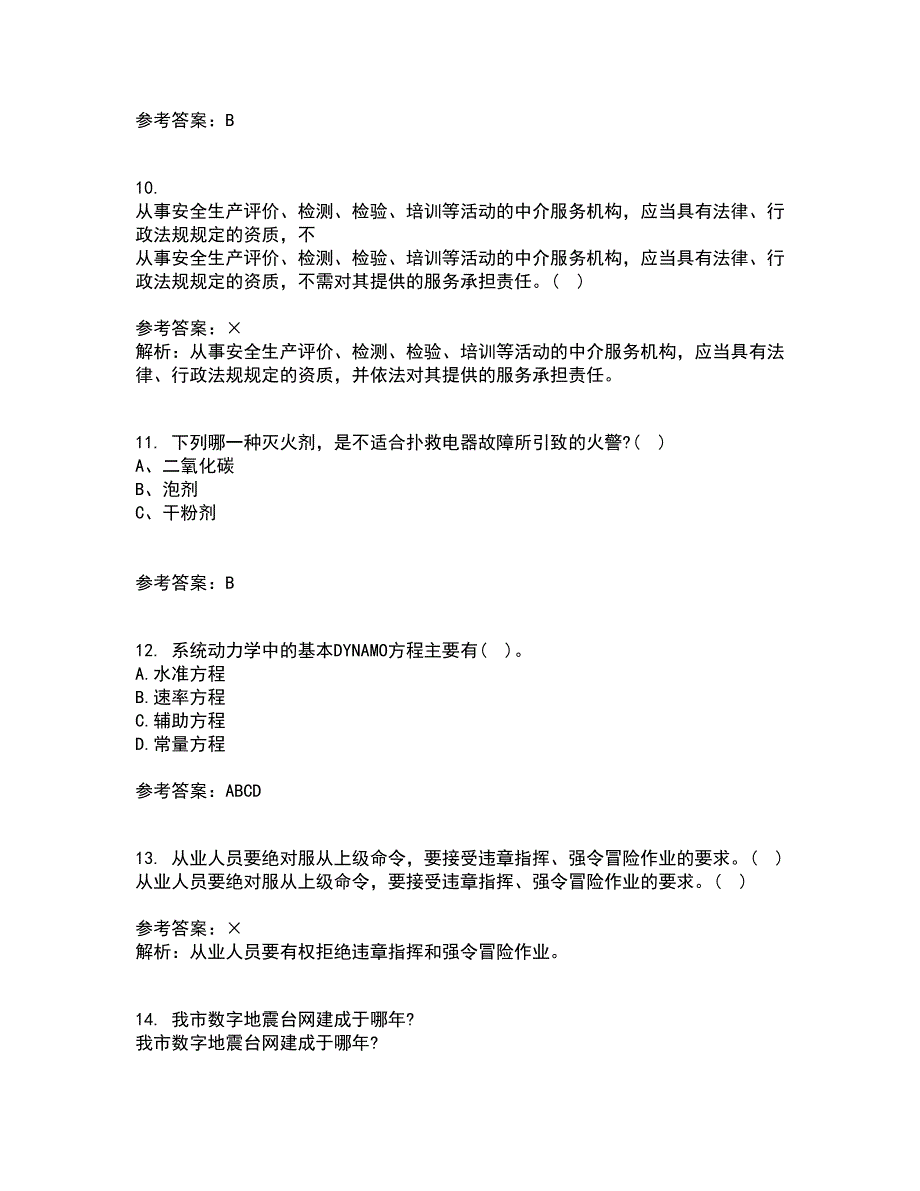 参考答案：B

10.
从事安全生产评价、检测、检验、培训等活动的中介服务机构，应当具有法律、行政法规规定的资质，不
从事安全生产评价、检测、检验、培训等活动的中介服务机构，应当具有法律、行政法规规定的资质，不需对其提供的服务承担责任。（ ）

参考答案：×
解析：从事安全生产评价、检测、检验、培训等活动的中介服务机构，应当具有法律、行政法规规定的资质，并依法对其提供的服务承担责任。

11. 下列哪一种灭火剂，是不适合扑救电器故障所引致的火警?（ ）
A、二氧化碳
B、泡剂
C、干粉剂

参考答案：B

12. 系统动力学中的基本DYNAMO方程主要有（ ）。
A.水准方程
B.速率方程
C.辅助方程
D.常量方程

参考答案：ABCD

13. 从业人员要绝对服从上级命令，要接受违章指挥、强令冒险作业的要求。（ ）
从业人员要绝对服从上级命令，要接受违章指挥、强令冒险作业的要求。（ ）

参考答案：×
解析：从业人员要有权拒绝违章指挥和强令冒险作业。

14. 我市数字地震台网建成于哪年?
我市数字地震台网建成于哪年?